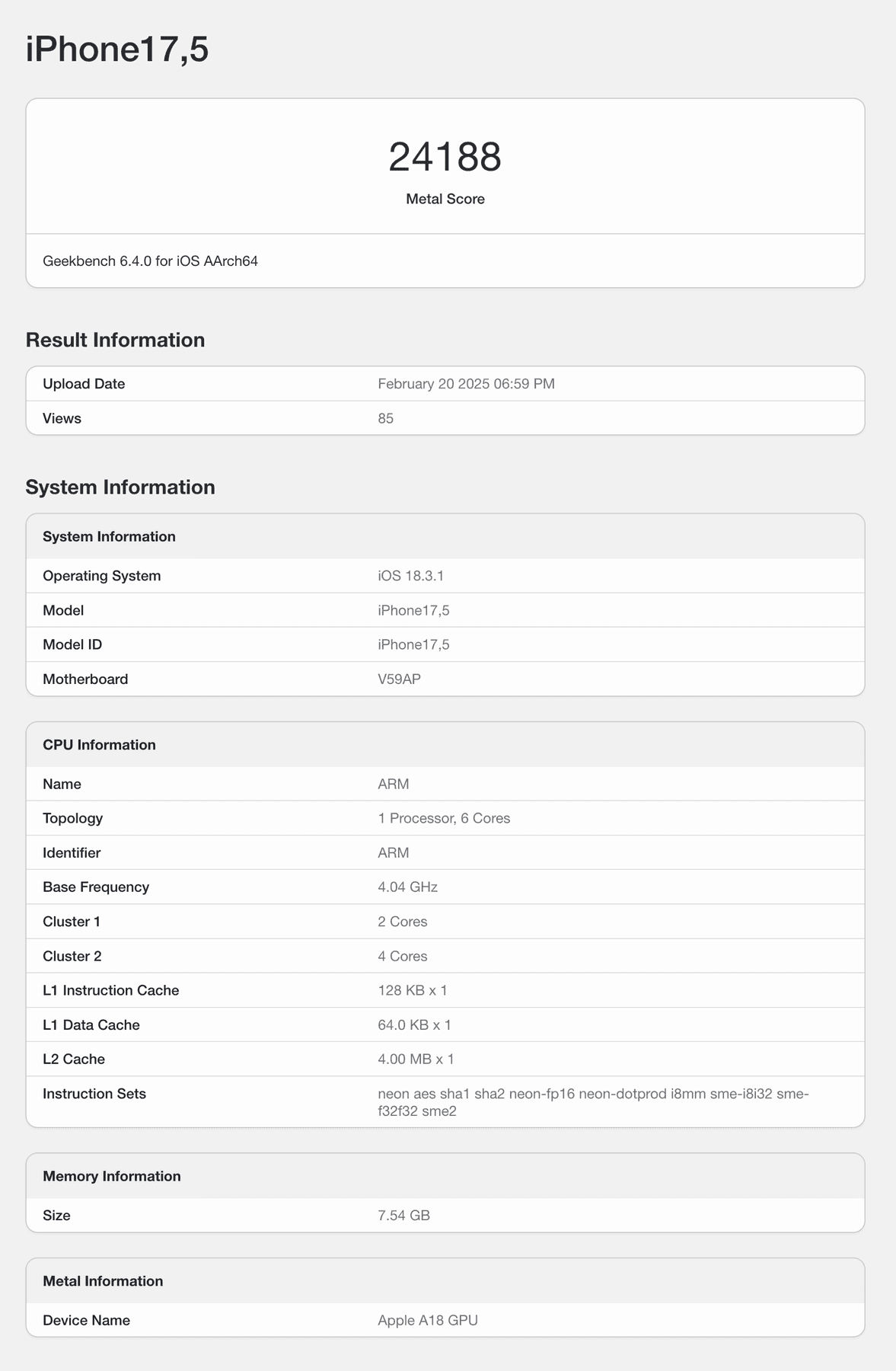 iPhone17,5

24188

Metal Score

Geekbench 6.4.0 for iOS AArch64

Result Information

| Upload Date | February 20 2025 06:59 PM |
|---|---|
| Views | 85 |

System Information

| System Information | |
|---|---|
| Operating System | iOS 18.3.1 |
| Model | iPhone17,5 |
| Model ID | iPhone17,5 |
| Motherboard | V59AP |

| CPU Information | |
|---|---|
| Name | ARM |
| Topology | 1 Processor, 6 Cores |
| Identifier | ARM |
| Base Frequency | 4.04 GHz |
| Cluster 1 | 2 Cores |
| Cluster 2 | 4 Cores |
| L1 Instruction Cache | 128 KB x 1 |
| L1 Data Cache | 64.0 KB x 1 |
| L2 Cache | 4.00 MB x 1 |
| Instruction Sets | neon aes sha1 sha2 neon-fp16 neon-dotprod i8mm sme-i8i32 sme-f32f32 sme2 |

| Memory Information | |
|---|---|
| Size | 7.54 GB |

| Metal Information | |
|---|---|
| Device Name | Apple A18 GPU |